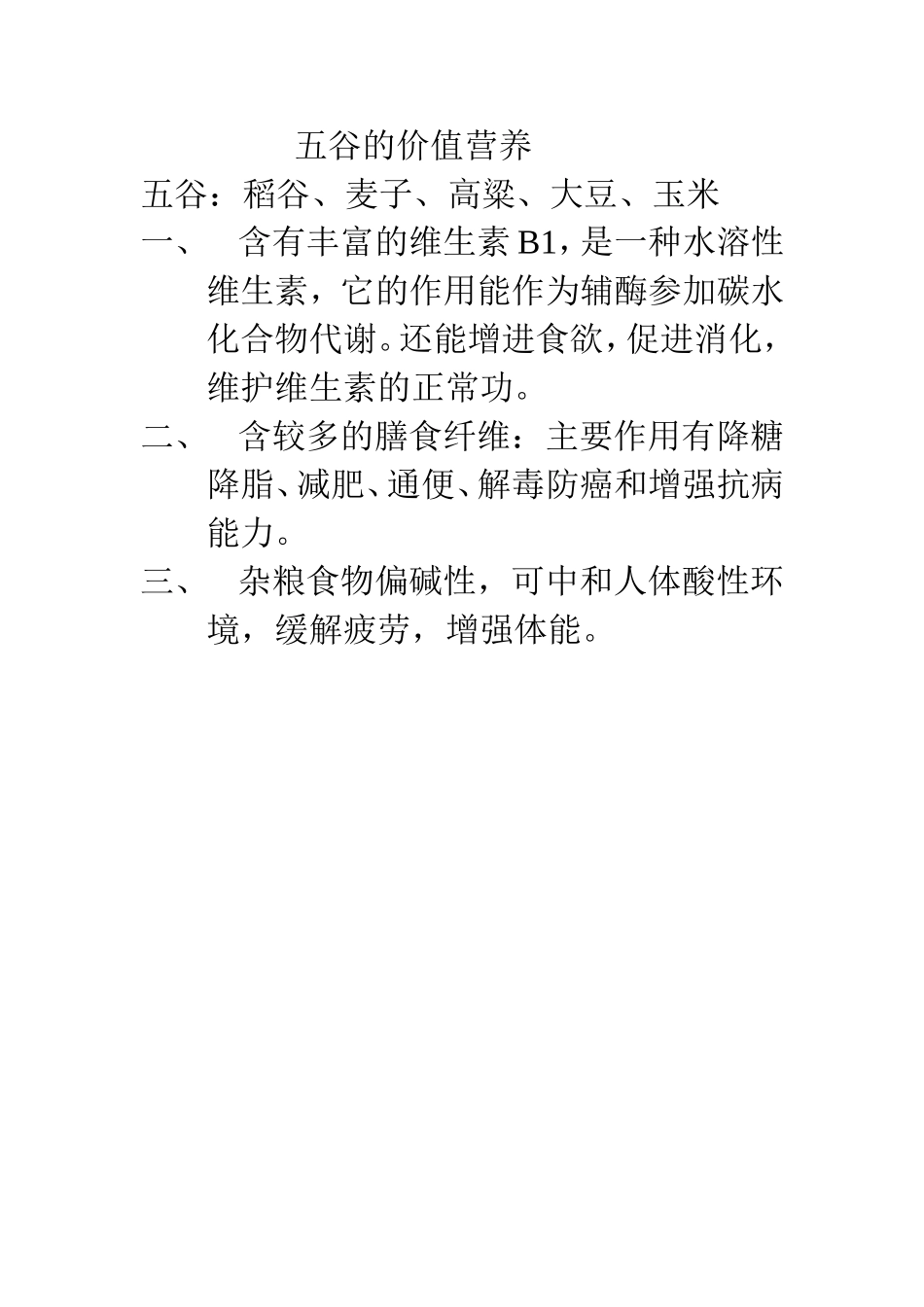 五谷的价值营养

五谷：稻谷、麦子、高粱、大豆、玉米

一、 含有丰富的维生素 B1，是一种水溶性维生素，它的作用能作为辅酶参加碳水化合物代谢。还能增进食欲，促进消化，维护维生素的正常功。

二、 含较多的膳食纤维：主要作用有降糖降脂、减肥、通便、解毒防癌和增强抗病能力。

三、 杂粮食物偏碱性，可中和人体酸性环境，缓解疲劳，增强体能。